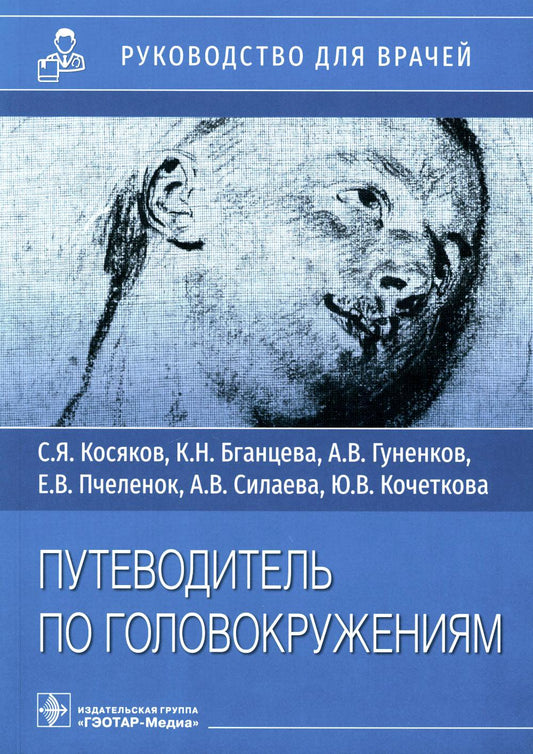 РУКОВОДСТВО ДЛЯ ВРАЧЕЙ

С.Я. Косяков, К.Н. Бганцева, А.В. Гуненков, Е.В. Пчеленок, А.В. Силаева, Ю.В. Кочеткова

ПУТЕВОДИТЕЛЬ ПО ГОЛОВОКРУЖЕНИЯМ

ИЗДАТЕЛЬСКАЯ ГРУППА «ГЭОТАР-Медиа»